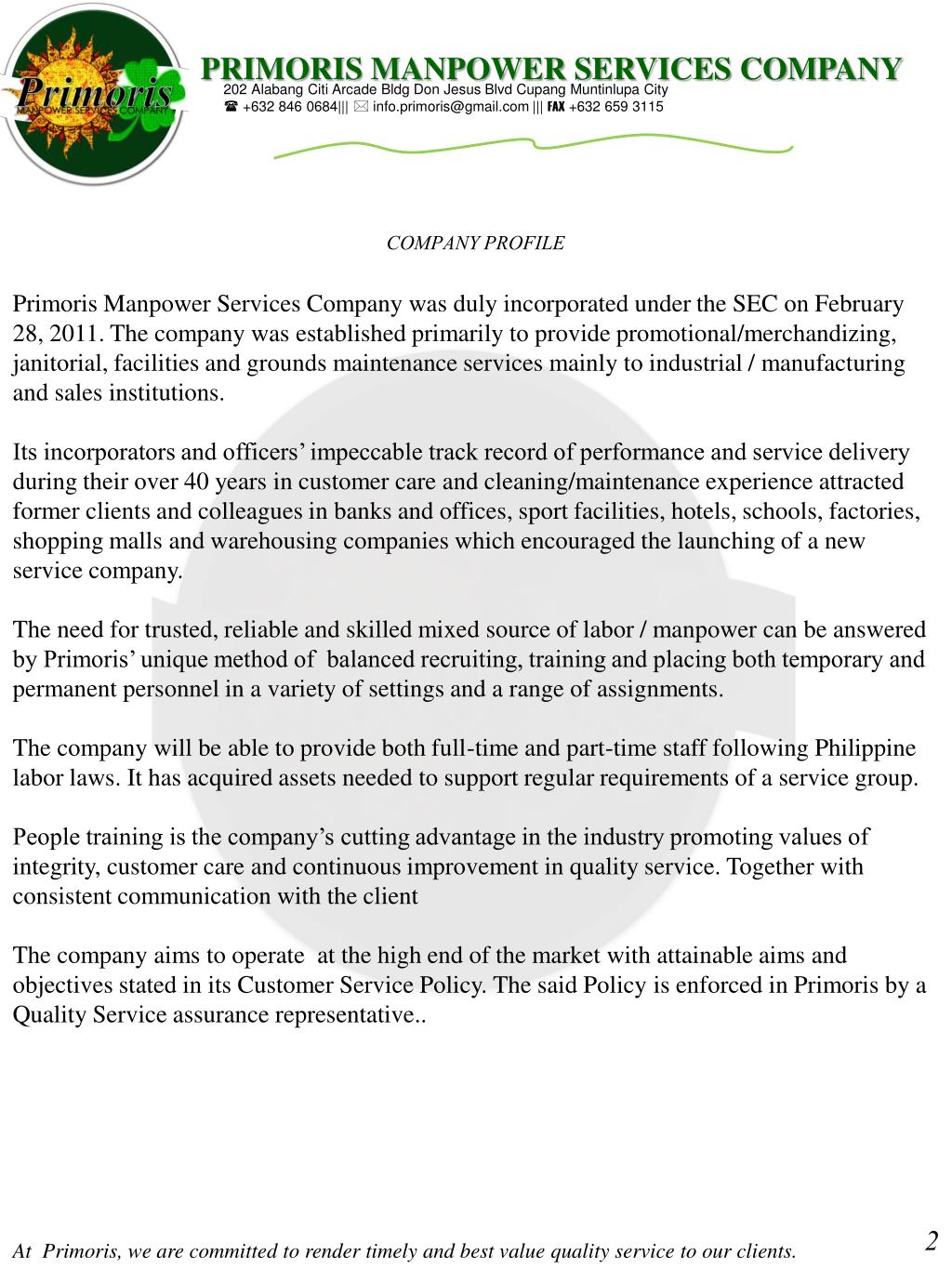 Primoris
MANPOWER SERVICES COMPANY

PRIMORIS MANPOWER SERVICES COMPANY
202 Alabang Citi Arcade Bldg Don Jesus Blvd Cupang Muntinlupa City
☎ +632 846 0684||| ✉ info.primoris@gmail.com ||| FAX +632 659 3115

COMPANY PROFILE

Primoris Manpower Services Company was duly incorporated under the SEC on February 28, 2011. The company was established primarily to provide promotional/merchandizing, janitorial, facilities and grounds maintenance services mainly to industrial / manufacturing and sales institutions.

Its incorporators and officers' impeccable track record of performance and service delivery during their over 40 years in customer care and cleaning/maintenance experience attracted former clients and colleagues in banks and offices, sport facilities, hotels, schools, factories, shopping malls and warehousing companies which encouraged the launching of a new service company.

The need for trusted, reliable and skilled mixed source of labor / manpower can be answered by Primoris' unique method of balanced recruiting, training and placing both temporary and permanent personnel in a variety of settings and a range of assignments.

The company will be able to provide both full-time and part-time staff following Philippine labor laws. It has acquired assets needed to support regular requirements of a service group.

People training is the company's cutting advantage in the industry promoting values of integrity, customer care and continuous improvement in quality service. Together with consistent communication with the client

The company aims to operate at the high end of the market with attainable aims and objectives stated in its Customer Service Policy. The said Policy is enforced in Primoris by a Quality Service assurance representative..

At Primoris, we are committed to render timely and best value quality service to our clients.

2